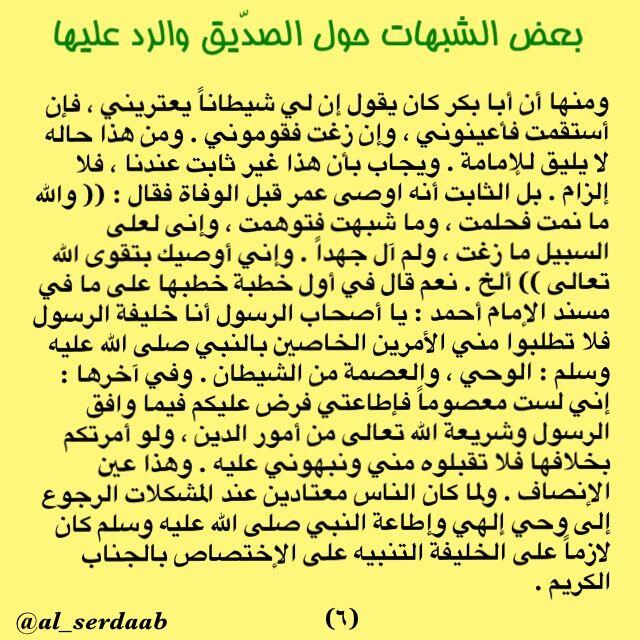 بعض الشبهات حول الصدّيق والرد عليها

ومنها أن أبا بكر كان يقول إن لي شيطاناً يعتريني ، فإن أستقمت فأعينوني ، وإن زغت فقوموني . ومن هذا حاله لا يليق للإمامة . ويجاب بأن هذا غير ثابت عندنا ، فلا إلزام . بل الثابت أنه اوصى عمر قبل الوفاة فقال : (( والله ما نمت فحلمت ، وما شبهت فتوهمت ، وإنى لعلى السبيل ما زغت ، ولم آل جهداً . وإني أوصيك بتقوى الله تعالى )) ألخ . نعم قال في أول خطبة خطبها على ما في مسند الإمام أحمد : يا أصحاب الرسول أنا خليفة الرسول فلا تطلبوا مني الأمرين الخاصين بالنبي صلى الله عليه وسلم : الوحي ، والعصمة من الشيطان . وفي آخرها : إني لست معصوماً فإطاعتي فرض عليكم فيما وافق الرسول وشريعة الله تعالى من أمور الدين ، ولو أمرتكم بخلافها فلا تقبلوه مني ونبهوني عليه . وهذا عين الإنصاف . ولما كان الناس معتادين عند المشكلات الرجوع إلى وحي إلهي وإطاعة النبي صلى الله عليه وسلم كان لازماً على الخليفة التنبيه على الإختصاص بالجناب الكريم .

@al_serdaab

(٦)